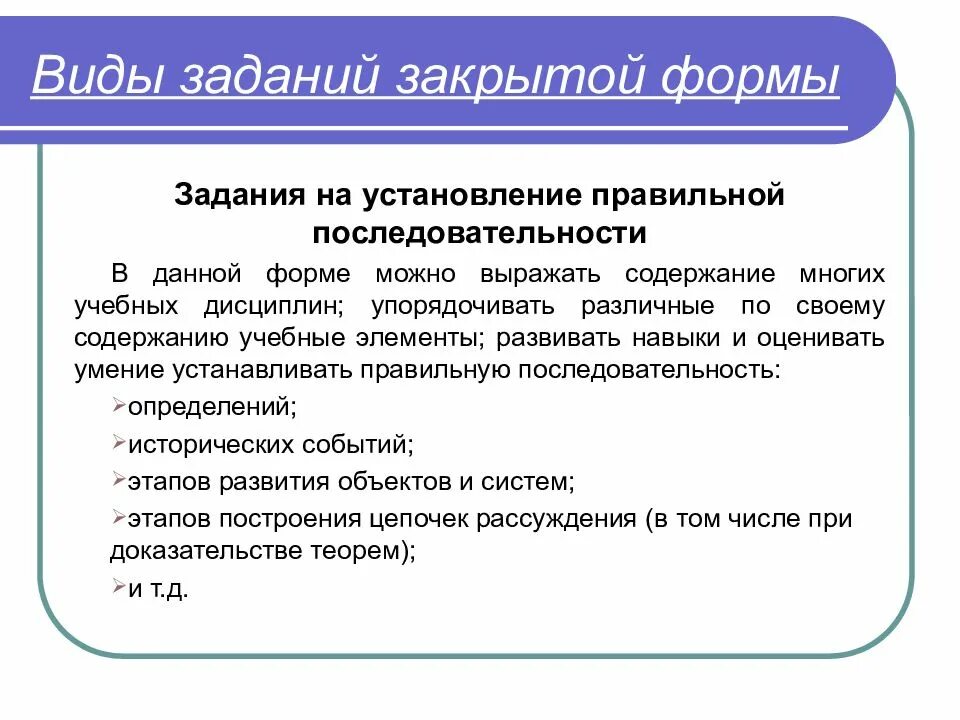 Виды заданий закрытой формы

Задания на установление правильной последовательности

В данной форме можно выражать содержание многих учебных дисциплин; упорядочивать различные по своему содержанию учебные элементы; развивать навыки и оценивать умение устанавливать правильную последовательность:

➢определений;

➢исторических событий;

➢этапов развития объектов и систем;

➢этапов построения цепочек рассуждения (в том числе при доказательстве теорем);

➢и т.д.